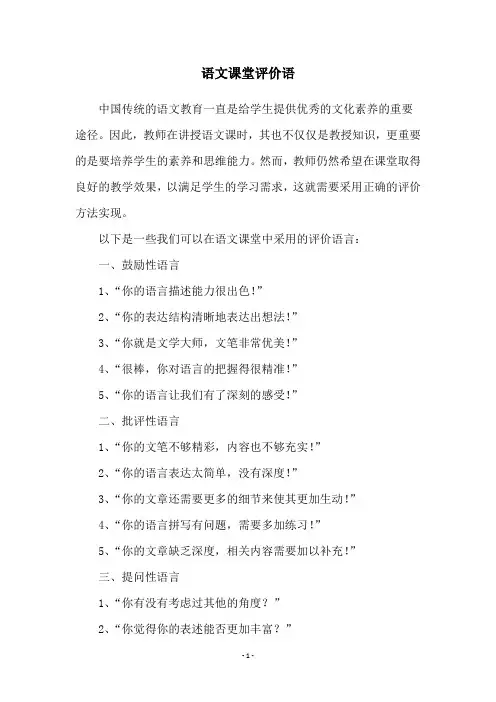 语文课堂评价语

中国传统的语文教育一直是给学生提供优秀的文化素养的重要途径。因此，教师在讲授语文课时，其也不仅仅是教授知识，更重要的是要培养学生的素养和思维能力。然而，教师仍然希望在课堂取得良好的教学效果，以满足学生的学习需求，这就需要采用正确的评价方法实现。

以下是一些我们可以在语文课堂中采用的评价语言：

一、鼓励性语言

1、“你的语言描述能力很出色！”

2、“你的表达结构清晰地表达出想法！”

3、“你就是文学大师，文笔非常优美！”

4、“很棒，你对语言的把握得很精准！”

5、“你的语言让我们有了深刻的感受！”

二、批评性语言

1、“你的文笔不够精彩，内容也不够充实！”

2、“你的语言表达太简单，没有深度！”

3、“你的文章还需要更多的细节来使其更加生动！”

4、“你的语言拼写有问题，需要多加练习！”

5、“你的文章缺乏深度，相关内容需要加以补充！”

三、提问性语言

1、“你有没有考虑过其他的角度？”

2、“你觉得你的表述能否更加丰富？”

- 1 -